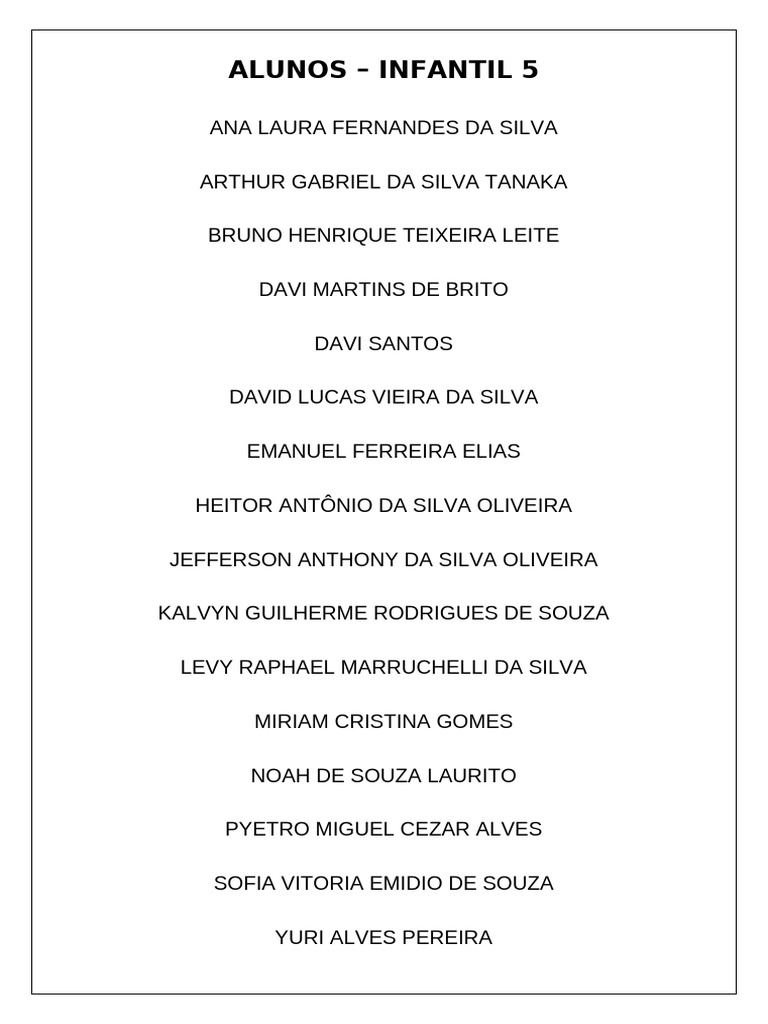 ALUNOS – INFANTIL 5

ANA LAURA FERNANDES DA SILVA

ARTHUR GABRIEL DA SILVA TANAKA

BRUNO HENRIQUE TEIXEIRA LEITE

DAVI MARTINS DE BRITO

DAVI SANTOS

DAVID LUCAS VIEIRA DA SILVA

EMANUEL FERREIRA ELIAS

HEITOR ANTÔNIO DA SILVA OLIVEIRA

JEFFERSON ANTHONY DA SILVA OLIVEIRA

KALVYN GUILHERME RODRIGUES DE SOUZA

LEVY RAPHAEL MARRUCHELLI DA SILVA

MIRIAM CRISTINA GOMES

NOAH DE SOUZA LAURITO

PYETRO MIGUEL CEZAR ALVES

SOFIA VITORIA EMIDIO DE SOUZA

YURI ALVES PEREIRA